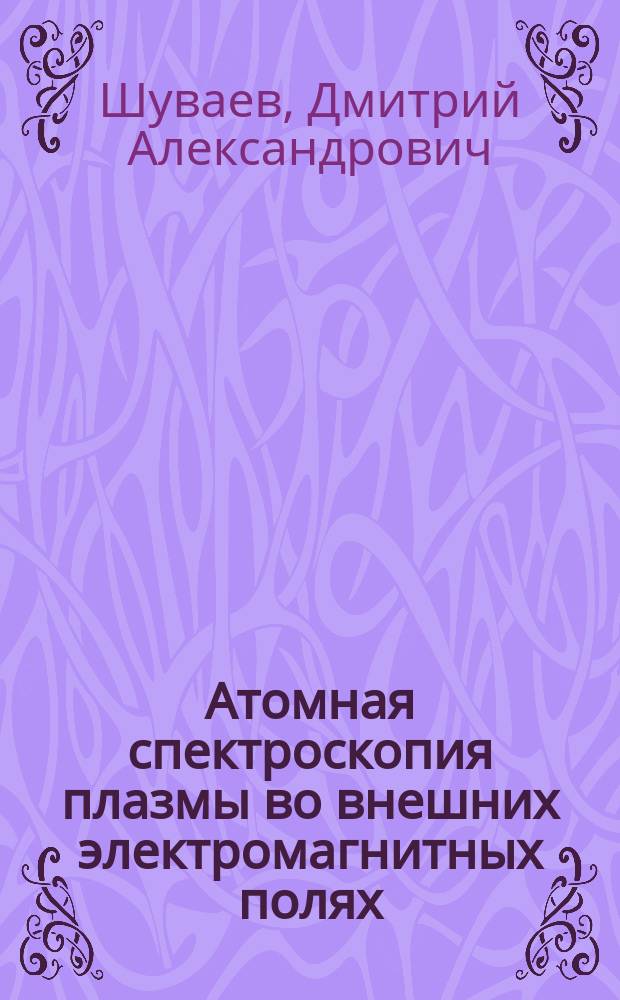 Шуваев, Дмитрий Александрович

Атомная спектроскопия плазмы во внешних электромагнитных полях